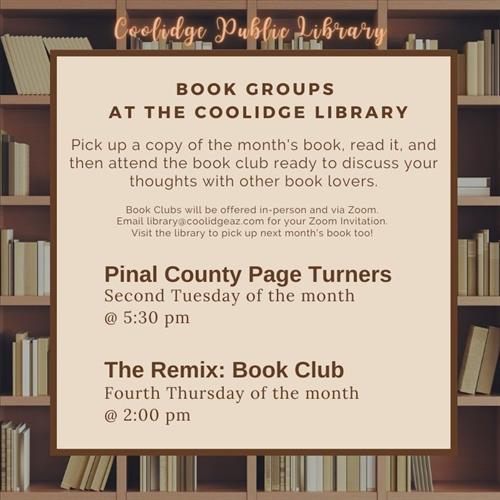 Coolidge Public Library

BOOK GROUPS
AT THE COOLIDGE LIBRARY

Pick up a copy of the month's book, read it, and then attend the book club ready to discuss your thoughts with other book lovers.

Book Clubs will be offered in-person and via Zoom.
Email library@coolidgeaz.com for your Zoom Invitation.
Visit the library to pick up next month's book too!

Pinal County Page Turners
Second Tuesday of the month
@ 5:30 pm

The Remix: Book Club
Fourth Thursday of the month
@ 2:00 pm